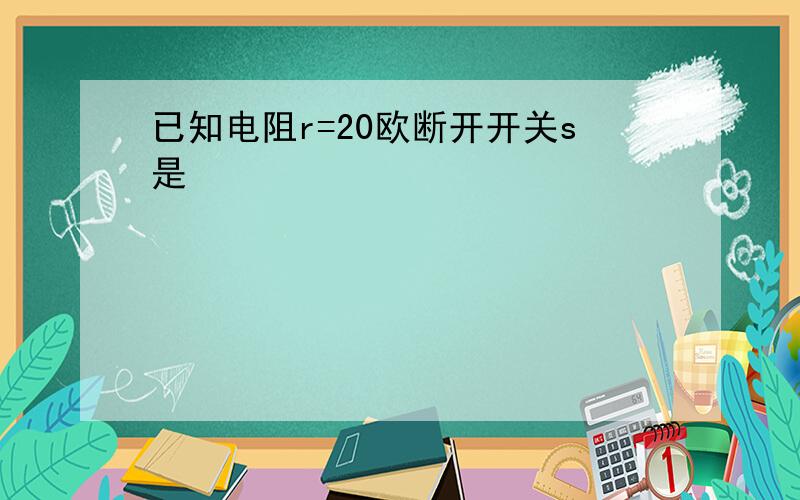 已知电阻r=20欧断开开关s是